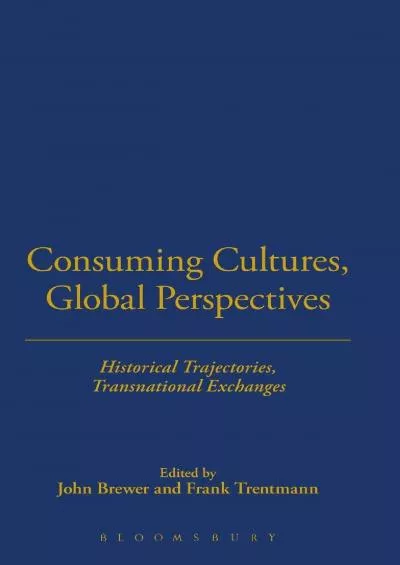 Consuming Cultures, Global Perspectives

Historical Trajectories, Transnational Exchanges

Edited by
John Brewer and Frank Trentmann

BLOOMSBURY